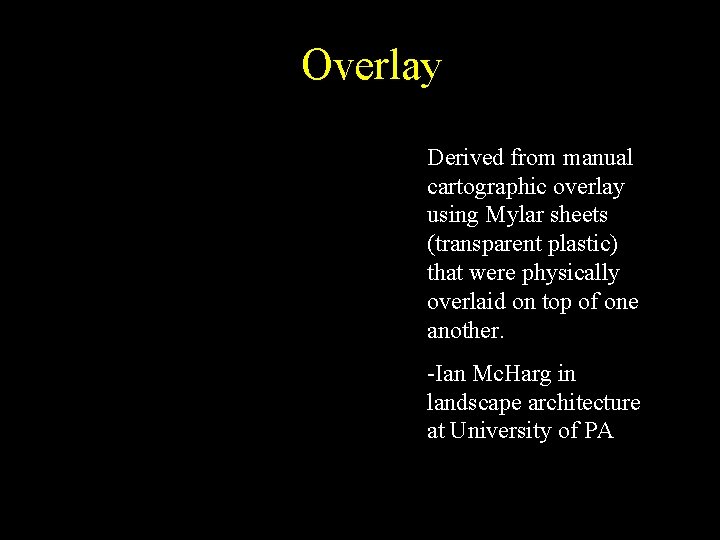 Overlay

Derived from manual cartographic overlay using Mylar sheets (transparent plastic) that were physically overlaid on top of one another.

-Ian McHarg in landscape architecture at University of PA